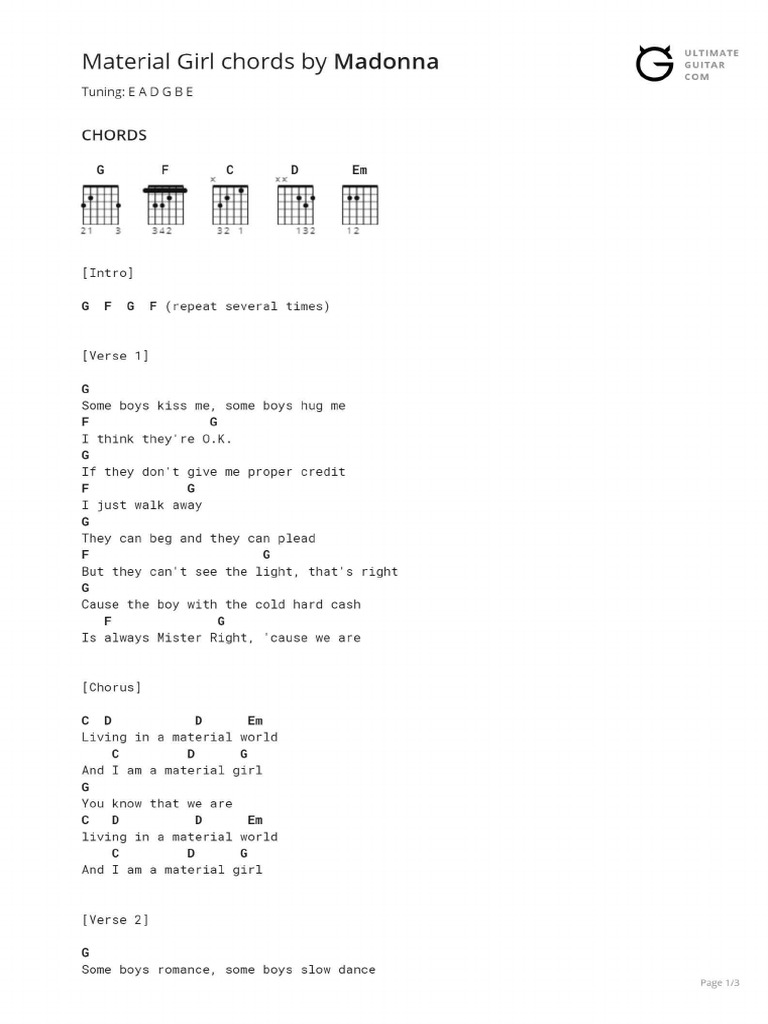 Material Girl chords by Madonna

ULTIMATE GUITAR COM

Tuning: E A D G B E

CHORDS

G F C D Em

21 3 342 32 1 132 12

[Intro]

G F G F (repeat several times)

[Verse 1]

G
Some boys kiss me, some boys hug me
F G
I think they're O.K.
G
If they don't give me proper credit
F G
I just walk away
G
They can beg and they can plead
F G
But they can't see the light, that's right
G
Cause the boy with the cold hard cash
F G
Is always Mister Right, 'cause we are

[Chorus]

C D D Em
Living in a material world
C D G
And I am a material girl
G
You know that we are
C D D Em
living in a material world
C D G
And I am a material girl

[Verse 2]

G
Some boys romance, some boys slow dance

Page 1/3